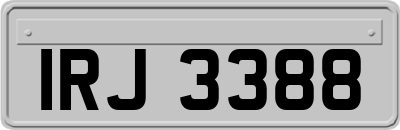 IRJ 3388